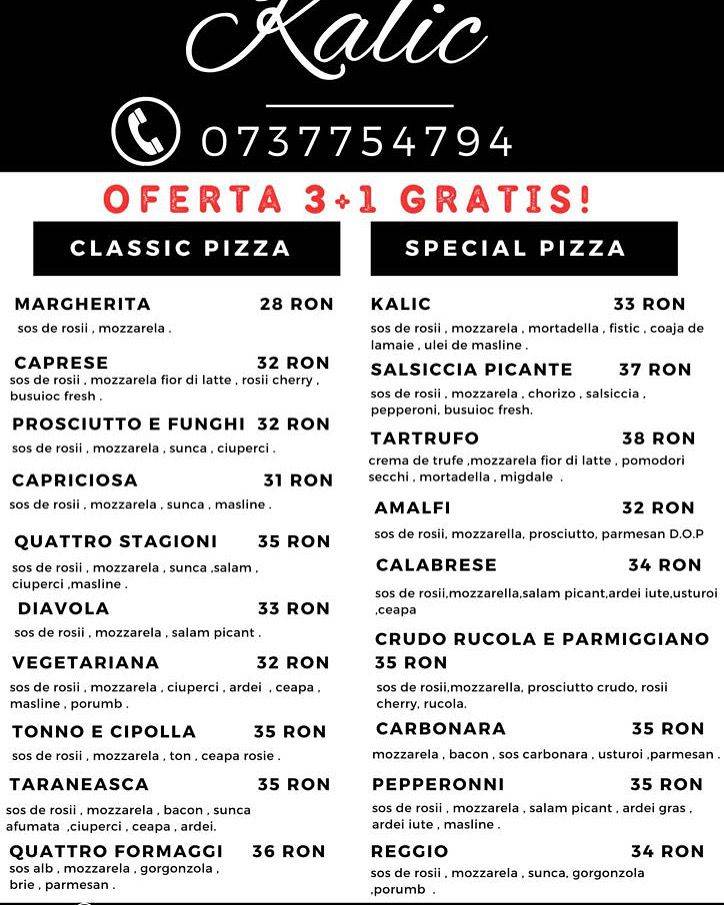 Kalic

0737754794

OFERTA 3+1 GRATIS!

CLASSIC PIZZA

MARGHERITA 28 RON
sos de rosii , mozzarela .

CAPRESE 32 RON
sos de rosii , mozzarela fior di latte , rosii cherry , busuioc fresh .

PROSCIUTTO E FUNGHI 32 RON
sos de rosii , mozzarela , sunca , ciuperci .

CAPRICIOSA 31 RON
sos de rosii , mozzarela , sunca , masline .

QUATTRO STAGIONI 35 RON
sos de rosii , mozzarela , sunca ,salam , ciuperci ,masline .

DIAVOLA 33 RON
sos de rosii , mozzarela , salam picant .

VEGETARIANA 32 RON
sos de rosii , mozzarela , ciuperci , ardei , ceapa , masline , porumb .

TONNO E CIPOLLA 35 RON
sos de rosii , mozzarela , ton , ceapa rosie .

TARANEASCA 35 RON
sos de rosii , mozzarela , bacon , sunca afumata ,ciuperci , ceapa , ardei.

QUATTRO FORMAGGI 36 RON
sos alb , mozzarela , gorgonzola , brie , parmesan .

SPECIAL PIZZA

KALIC 33 RON
sos de rosii , mozzarela , mortadella , fistic , coaja de lamaie , ulei de masline .

SALSICCIA PICANTE 37 RON
sos de rosii , mozzarela , chorizo , salsiccia , pepperoni, busuioc fresh.

TARTRUFO 38 RON
crema de trufe ,mozzarela fior di latte , pomodori secchi , mortadella , migdale .

AMALFI 32 RON
sos de rosii, mozzarella, prosciutto, parmesan D.O.P

CALABRESE 34 RON
sos de rosii,mozzarella,salam picant,ardei iute,usturoi ,ceapa

CRUDO RUCOLA E PARMIGGIANO 35 RON
sos de rosii,mozzarella, prosciutto crudo, rosii cherry, rucola.

CARBONARA 35 RON
mozzarela , bacon , sos carbonara , usturoi ,parmesan .

PEPPERONNI 35 RON
sos de rosii , mozzarela , salam picant , ardei gras , ardei iute , masline .

REGGIO 34 RON
sos de rosii , mozzarela , sunca, gorgonzola ,porumb .